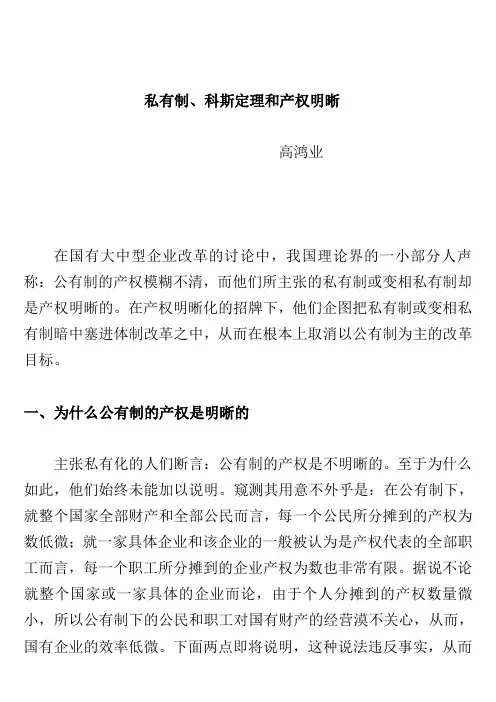 私有制、科斯定理和产权明晰

高鸿业

在国有大中型企业改革的讨论中，我国理论界的一小部分人声称：公有制的产权模糊不清，而他们所主张的私有制或变相私有制却是产权明晰的。在产权明晰化的招牌下，他们企图把私有制或变相私有制暗中塞进体制改革之中，从而在根本上取消以公有制为主的改革目标。

一、为什么公有制的产权是明晰的

主张私有化的人们断言：公有制的产权是不明晰的。至于为什么如此，他们始终未能加以说明。窥测其用意不外乎是：在公有制下，就整个国家全部财产和全部公民而言，每一个公民所分摊到的产权为数低微；就一家具体企业和该企业的一般被认为是产权代表的全部职工而言，每一个职工所分摊到的企业产权为数也非常有限。据说不论就整个国家或一家具体的企业而论，由于个人分摊到的产权数量微小，所以公有制下的公民和职工对国有财产的经营漠不关心，从而，国有企业的效率低微。下面两点即将说明，这种说法违反事实，从而